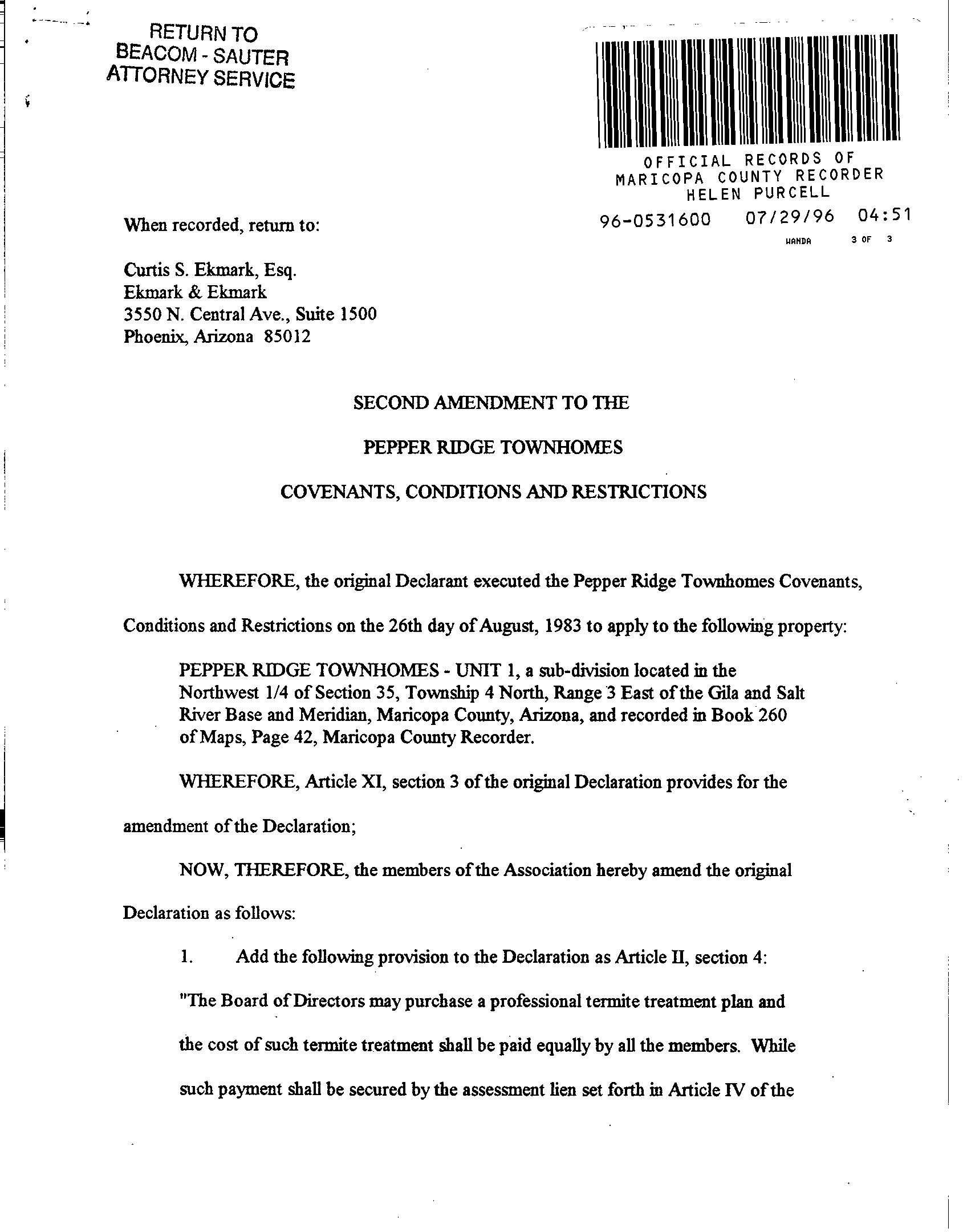 RETURN TO
BEACOM - SAUTER
ATTORNEY SERVICE

OFFICIAL RECORDS OF
MARICOPA COUNTY RECORDER
HELEN PURCELL

96-0531600 07/29/96 04:51
WANDA 3 OF 3

When recorded, return to:

Curtis S. Ekmark, Esq.
Ekmark & Ekmark
3550 N. Central Ave., Suite 1500
Phoenix, Arizona 85012

SECOND AMENDMENT TO THE

PEPPER RIDGE TOWNHOMES

COVENANTS, CONDITIONS AND RESTRICTIONS

WHEREFORE, the original Declarant executed the Pepper Ridge Townhomes Covenants, Conditions and Restrictions on the 26th day of August, 1983 to apply to the following property:

PEPPER RIDGE TOWNHOMES - UNIT 1, a sub-division located in the Northwest 1/4 of Section 35, Township 4 North, Range 3 East of the Gila and Salt River Base and Meridian, Maricopa County, Arizona, and recorded in Book 260 of Maps, Page 42, Maricopa County Recorder.

WHEREFORE, Article XI, section 3 of the original Declaration provides for the amendment of the Declaration;

NOW, THEREFORE, the members of the Association hereby amend the original Declaration as follows:

1. Add the following provision to the Declaration as Article II, section 4:

"The Board of Directors may purchase a professional termite treatment plan and the cost of such termite treatment shall be paid equally by all the members. While such payment shall be secured by the assessment lien set forth in Article IV of the